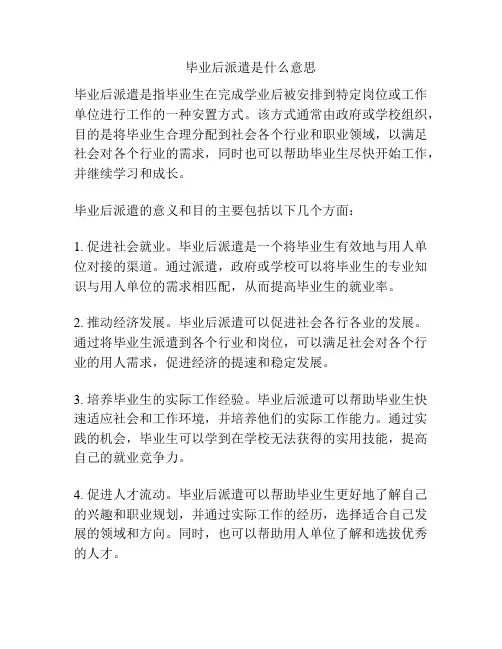 毕业后派遣是什么意思

毕业后派遣是指毕业生在完成学业后被安排到特定岗位或工作单位进行工作的一种安置方式。该方式通常由政府或学校组织，目的是将毕业生合理分配到社会各个行业和职业领域，以满足社会对各个行业的需求，同时也可以帮助毕业生尽快开始工作，并继续学习和成长。

毕业后派遣的意义和目的主要包括以下几个方面：

1. 促进社会就业。毕业后派遣是一个将毕业生有效地与用人单位对接的渠道。通过派遣，政府或学校可以将毕业生的专业知识与用人单位的需求相匹配，从而提高毕业生的就业率。

2. 推动经济发展。毕业后派遣可以促进社会各行各业的发展。通过将毕业生派遣到各个行业和岗位，可以满足社会对各个行业的用人需求，促进经济的提速和稳定发展。

3. 培养毕业生的实际工作经验。毕业后派遣可以帮助毕业生快速适应社会和工作环境，并培养他们的实际工作能力。通过实践的机会，毕业生可以学到在学校无法获得的实用技能，提高自己的就业竞争力。

4. 促进人才流动。毕业后派遣可以帮助毕业生更好地了解自己的兴趣和职业规划，并通过实际工作的经历，选择适合自己发展的领域和方向。同时，也可以帮助用人单位了解和选拔优秀的人才。